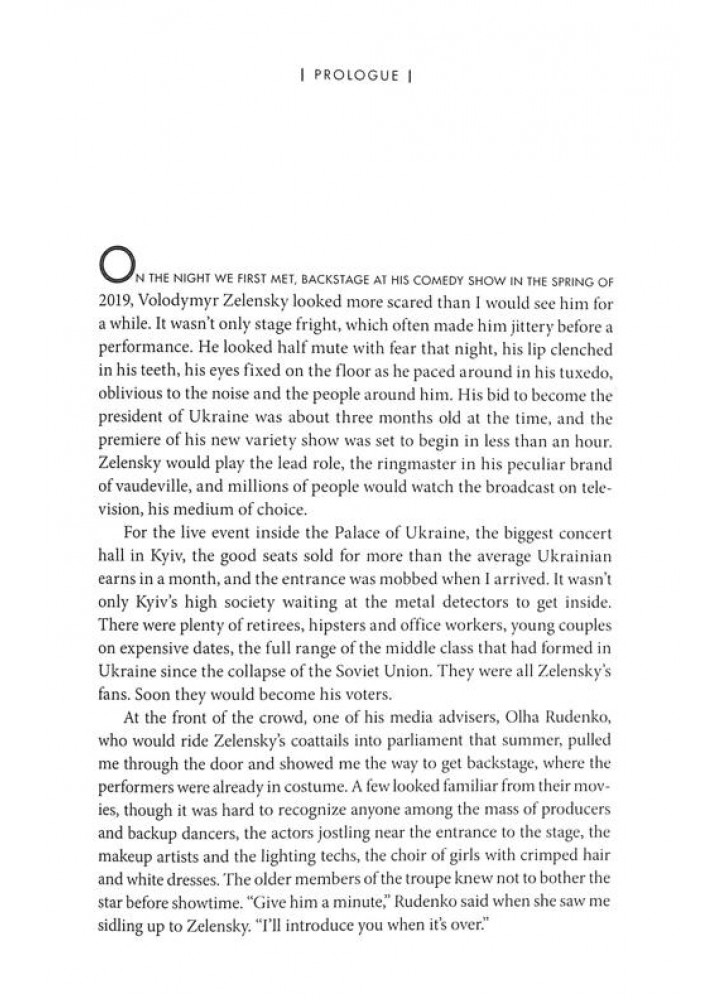 | PROLOGUE |

ON THE NIGHT WE FIRST MET, BACKSTAGE AT HIS COMEDY SHOW IN THE SPRING OF 2019, Volodymyr Zelensky looked more scared than I would see him for a while. It wasn't only stage fright, which often made him jittery before a performance. He looked half mute with fear that night, his lip clenched in his teeth, his eyes fixed on the floor as he paced around in his tuxedo, oblivious to the noise and the people around him. His bid to become the president of Ukraine was about three months old at the time, and the premiere of his new variety show was set to begin in less than an hour. Zelensky would play the lead role, the ringmaster in his peculiar brand of vaudeville, and millions of people would watch the broadcast on television, his medium of choice.

For the live event inside the Palace of Ukraine, the biggest concert hall in Kyiv, the good seats sold for more than the average Ukrainian earns in a month, and the entrance was mobbed when I arrived. It wasn't only Kyiv's high society waiting at the metal detectors to get inside. There were plenty of retirees, hipsters and office workers, young couples on expensive dates, the full range of the middle class that had formed in Ukraine since the collapse of the Soviet Union. They were all Zelensky's fans. Soon they would become his voters.

At the front of the crowd, one of his media advisers, Olha Rudenko, who would ride Zelensky's coattails into parliament that summer, pulled me through the door and showed me the way to get backstage, where the performers were already in costume. A few looked familiar from their movies, though it was hard to recognize anyone among the mass of producers and backup dancers, the actors jostling near the entrance to the stage, the makeup artists and the lighting techs, the choir of girls with crimped hair and white dresses. The older members of the troupe knew not to bother the star before showtime. "Give him a minute," Rudenko said when she saw me sidling up to Zelensky. "I'll introduce you when it's over."